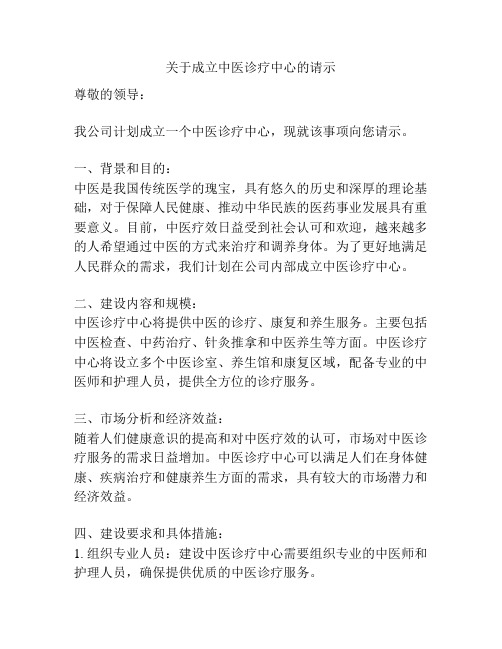 关于成立中医诊疗中心的请示

尊敬的领导：

我公司计划成立一个中医诊疗中心，现就该事项向您请示。

一、背景和目的：
中医是我国传统医学的瑰宝，具有悠久的历史和深厚的理论基础，对于保障人民健康、推动中华民族的医药事业发展具有重要意义。目前，中医疗效日益受到社会认可和欢迎，越来越多的人希望通过中医的方式来治疗和调养身体。为了更好地满足人民群众的需求，我们计划在公司内部成立中医诊疗中心。

二、建设内容和规模：
中医诊疗中心将提供中医的诊疗、康复和养生服务。主要包括中医检查、中药治疗、针灸推拿和中医养生等方面。中医诊疗中心将设立多个中医诊室、养生馆和康复区域，配备专业的中医师和护理人员，提供全方位的诊疗服务。

三、市场分析和经济效益：
随着人们健康意识的提高和对中医疗效的认可，市场对中医诊疗服务的需求日益增加。中医诊疗中心可以满足人们在身体健康、疾病治疗和健康养生方面的需求，具有较大的市场潜力和经济效益。

四、建设要求和具体措施：
1. 组织专业人员：建设中医诊疗中心需要组织专业的中医师和护理人员，确保提供优质的中医诊疗服务。